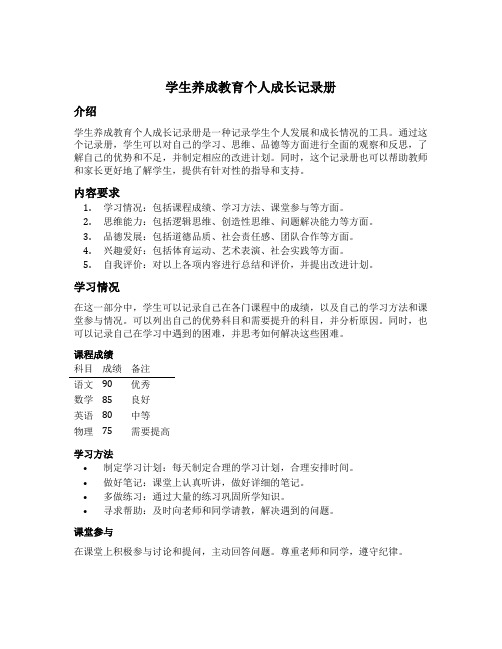 学生养成教育个人成长记录册

介绍

学生养成教育个人成长记录册是一种记录学生个人发展和成长情况的工具。通过这个记录册，学生可以对自己的学习、思维、品德等方面进行全面的观察和反思，了解自己的优势和不足，并制定相应的改进计划。同时，这个记录册也可以帮助教师和家长更好地了解学生，提供有针对性的指导和支持。

内容要求

1. 学习情况：包括课程成绩、学习方法、课堂参与等方面。
2. 思维能力：包括逻辑思维、创造性思维、问题解决能力等方面。
3. 品德发展：包括道德品质、社会责任感、团队合作等方面。
4. 兴趣爱好：包括体育运动、艺术表演、社会实践等方面。
5. 自我评价：对以上各项内容进行总结和评价，并提出改进计划。

学习情况

在这一部分中，学生可以记录自己在各门课程中的成绩，以及自己的学习方法和课堂参与情况。可以列出自己的优势科目和需要提升的科目，并分析原因。同时，也可以记录自己在学习中遇到的困难，并思考如何解决这些困难。

课程成绩

| 科目 | 成绩 | 备注 |
|---|---|---|
| 语文 | 90 | 优秀 |
| 数学 | 85 | 良好 |
| 英语 | 80 | 中等 |
| 物理 | 75 | 需要提高 |

学习方法

• 制定学习计划：每天制定合理的学习计划，合理安排时间。
• 做好笔记：课堂上认真听讲，做好详细的笔记。
• 多做练习：通过大量的练习巩固所学知识。
• 寻求帮助：及时向老师和同学请教，解决遇到的问题。

课堂参与

在课堂上积极参与讨论和提问，主动回答问题。尊重老师和同学，遵守纪律。